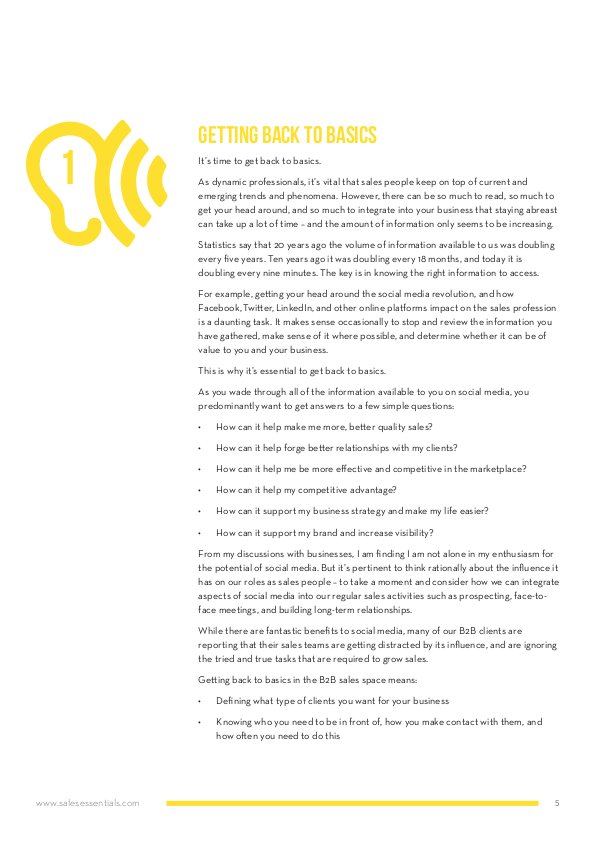 1

GETTING BACK TO BASICS

It's time to get back to basics.

As dynamic professionals, it's vital that sales people keep on top of current and emerging trends and phenomena. However, there can be so much to read, so much to get your head around, and so much to integrate into your business that staying abreast can take up a lot of time – and the amount of information only seems to be increasing.

Statistics say that 20 years ago the volume of information available to us was doubling every five years. Ten years ago it was doubling every 18 months, and today it is doubling every nine minutes. The key is in knowing the right information to access.

For example, getting your head around the social media revolution, and how Facebook, Twitter, LinkedIn, and other online platforms impact on the sales profession is a daunting task. It makes sense occasionally to stop and review the information you have gathered, make sense of it where possible, and determine whether it can be of value to you and your business.

This is why it's essential to get back to basics.

As you wade through all of the information available to you on social media, you predominantly want to get answers to a few simple questions:

• How can it help make me more, better quality sales?

• How can it help forge better relationships with my clients?

• How can it help me be more effective and competitive in the marketplace?

• How can it help my competitive advantage?

• How can it support my business strategy and make my life easier?

• How can it support my brand and increase visibility?

From my discussions with businesses, I am finding I am not alone in my enthusiasm for the potential of social media. But it's pertinent to think rationally about the influence it has on our roles as sales people – to take a moment and consider how we can integrate aspects of social media into our regular sales activities such as prospecting, face-to-face meetings, and building long-term relationships.

While there are fantastic benefits to social media, many of our B2B clients are reporting that their sales teams are getting distracted by its influence, and are ignoring the tried and true tasks that are required to grow sales.

Getting back to basics in the B2B sales space means:

• Defining what type of clients you want for your business

• Knowing who you need to be in front of, how you make contact with them, and how often you need to do this

www.salesessentials.com 5